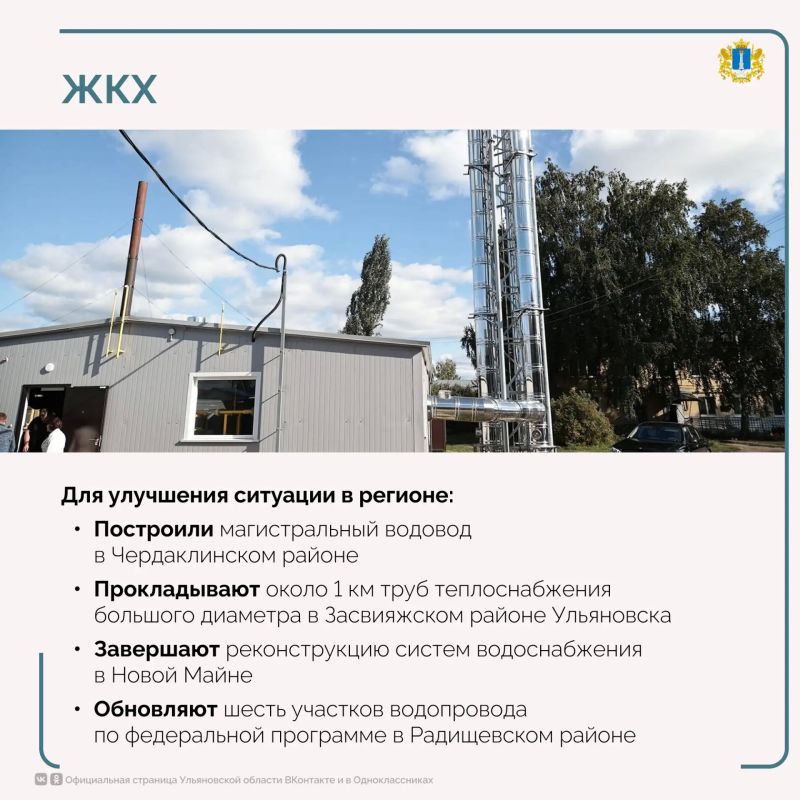 ЖКХ

Для улучшения ситуации в регионе:

• Построили магистральный водовод в Чердаклинском районе

• Прокладывают около 1 км труб теплоснабжения большого диаметра в Засвияжском районе Ульяновска

• Завершают реконструкцию систем водоснабжения в Новой Майне

• Обновляют шесть участков водопровода по федеральной программе в Радищевском районе

Официальная страница Ульяновской области ВКонтакте и в Одноклассниках